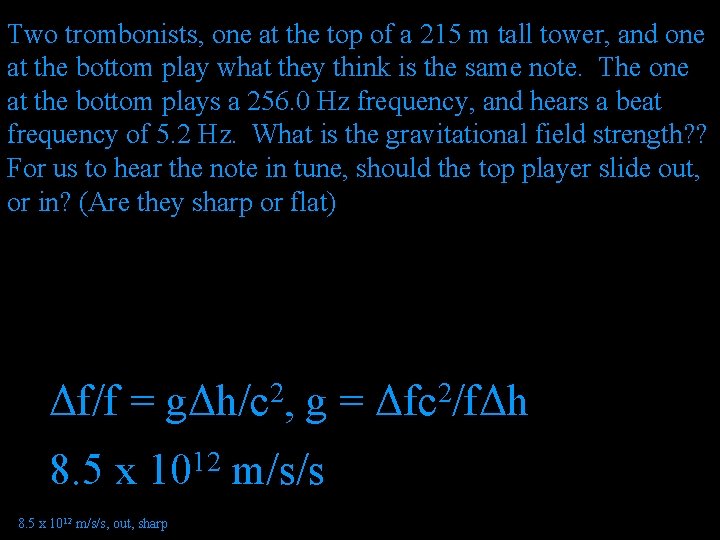 Two trombonists, one at the top of a 215 m tall tower, and one at the bottom play what they think is the same note. The one at the bottom plays a 256.0 Hz frequency, and hears a beat frequency of 5.2 Hz. What is the gravitational field strength?? For us to hear the note in tune, should the top player slide out, or in? (Are they sharp or flat)

$\Delta f/f = g\Delta h/c^2$, $g = \Delta fc^2/f\Delta h$

$8.5 \times 10^{12}$ m/s/s

$8.5 \times 10^{12}$ m/s/s, out, sharp